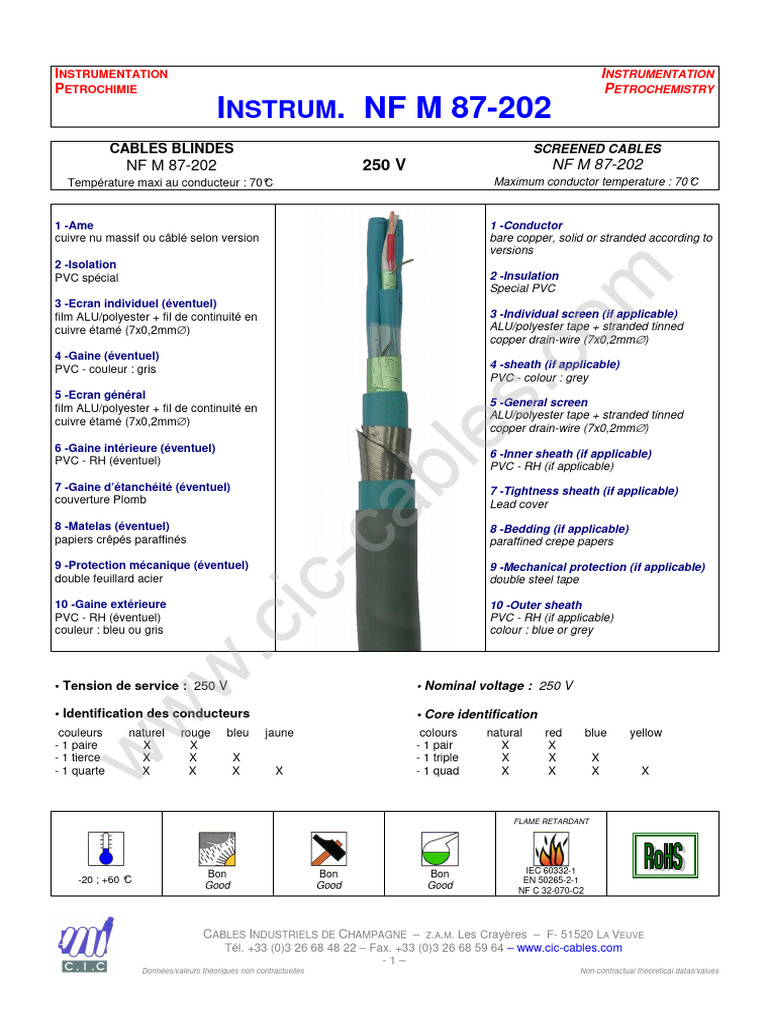 INSTRUMENTATION
PETROCHIMIE

INSTRUMENTATION
PETROCHEMISTRY

INSTRUM. NF M 87-202

CABLES BLINDES
NF M 87-202
Température maxi au conducteur : 70°C

250 V

SCREENED CABLES
NF M 87-202
Maximum conductor temperature : 70°C

1 -Ame
cuivre nu massif ou câblé selon version

2 -Isolation
PVC spécial

3 -Ecran individuel (éventuel)
film ALU/polyester + fil de continuité en cuivre étamé (7x0,2mm∅)

4 -Gaine (éventuel)
PVC - couleur : gris

5 -Ecran général
film ALU/polyester + fil de continuité en cuivre étamé (7x0,2mm∅)

6 -Gaine intérieure (éventuel)
PVC - RH (éventuel)

7 -Gaine d'étanchéité (éventuel)
couverture Plomb

8 -Matelas (éventuel)
papiers crêpés paraffinés

9 -Protection mécanique (éventuel)
double feuillard acier

10 -Gaine extérieure
PVC - RH (éventuel)
couleur : bleu ou gris

1 -Conductor
bare copper, solid or stranded according to versions

2 -Insulation
Special PVC

3 -Individual screen (if applicable)
ALU/polyester tape + stranded tinned copper drain-wire (7x0,2mm∅)

4 -sheath (if applicable)
PVC - colour : grey

5 -General screen
ALU/polyester tape + stranded tinned copper drain-wire (7x0,2mm∅)

6 -Inner sheath (if applicable)
PVC - RH (if applicable)

7 -Tightness sheath (if applicable)
Lead cover

8 -Bedding (if applicable)
paraffined crepe papers

9 -Mechanical protection (if applicable)
double steel tape

10 -Outer sheath
PVC - RH (if applicable)
colour : blue or grey

www.cic-cables.com

• Tension de service : 250 V

• Identification des conducteurs

| couleurs | naturel | rouge | bleu | jaune |
|---|---|---|---|---|
| - 1 paire | X | X | | |
| - 1 tierce | X | X | X | |
| - 1 quarte | X | X | X | X |

• Nominal voltage : 250 V

• Core identification

| colours | natural | red | blue | yellow |
|---|---|---|---|---|
| - 1 pair | X | X | | |
| - 1 triple | X | X | X | |
| - 1 quad | X | X | X | X |

-20 ; +60 °C
Bon
Good
Bon
Good
Bon
Good
FLAME RETARDANT
IEC 60332-1
EN 50265-2-1
NF C 32-070-C2
RoHS

C.I.C
CABLES INDUSTRIELS DE CHAMPAGNE – Z.A.M. Les Crayères – F- 51520 LA VEUVE
Tél. +33 (0)3 26 68 48 22 – Fax. +33 (0)3 26 68 59 64 – www.cic-cables.com
- 1 –
Données/valeurs théoriques non contractuelles
Non-contractual theoretical datas/values